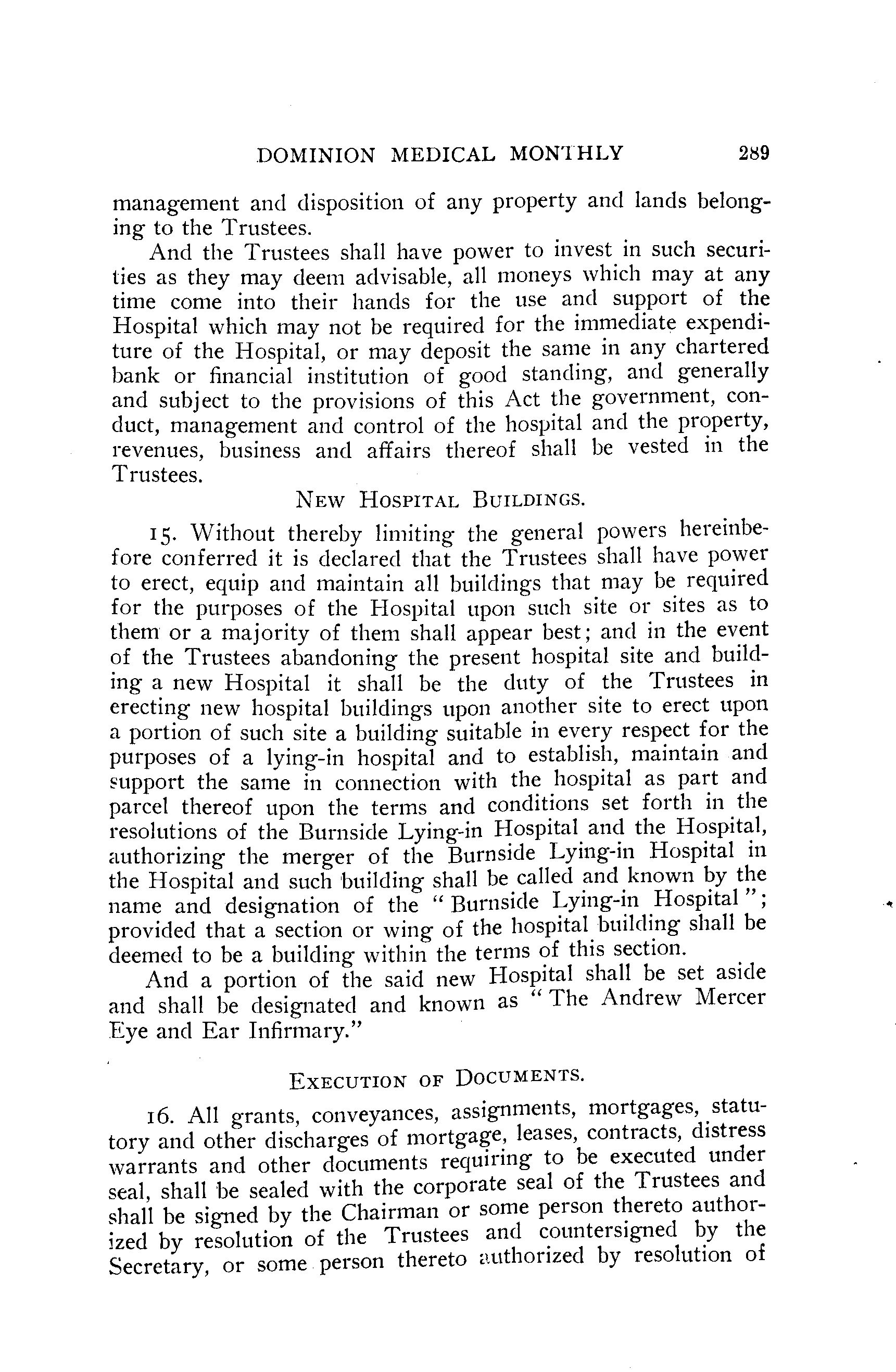 DOMINION MEDICAL MONTHLY 289

management and disposition of any property and lands belonging to the Trustees.

And the Trustees shall have power to invest in such securities as they may deem advisable, all moneys which may at any time come into their hands for the use and support of the Hospital which may not be required for the immediate expenditure of the Hospital, or may deposit the same in any chartered bank or financial institution of good standing, and generally and subject to the provisions of this Act the government, conduct, management and control of the hospital and the property, revenues, business and affairs thereof shall be vested in the Trustees.

NEW HOSPITAL BUILDINGS.

15. Without thereby limiting the general powers hereinbefore conferred it is declared that the Trustees shall have power to erect, equip and maintain all buildings that may be required for the purposes of the Hospital upon such site or sites as to them or a majority of them shall appear best; and in the event of the Trustees abandoning the present hospital site and building a new Hospital it shall be the duty of the Trustees in erecting new hospital buildings upon another site to erect upon a portion of such site a building suitable in every respect for the purposes of a lying-in hospital and to establish, maintain and support the same in connection with the hospital as part and parcel thereof upon the terms and conditions set forth in the resolutions of the Burnside Lying-in Hospital and the Hospital, authorizing the merger of the Burnside Lying-in Hospital in the Hospital and such building shall be called and known by the name and designation of the "Burnside Lying-in Hospital"; provided that a section or wing of the hospital building shall be deemed to be a building within the terms of this section.

And a portion of the said new Hospital shall be set aside and shall be designated and known as "The Andrew Mercer Eye and Ear Infirmary."

EXECUTION OF DOCUMENTS.

16. All grants, conveyances, assignments, mortgages, statutory and other discharges of mortgage, leases, contracts, distress warrants and other documents requiring to be executed under seal, shall be sealed with the corporate seal of the Trustees and shall be signed by the Chairman or some person thereto authorized by resolution of the Trustees and countersigned by the Secretary, or some person thereto authorized by resolution of